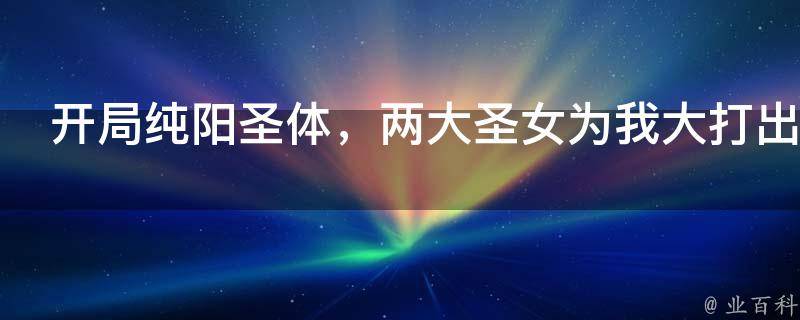 开局纯阳圣体，两大圣女为我大打出

@ 业百科